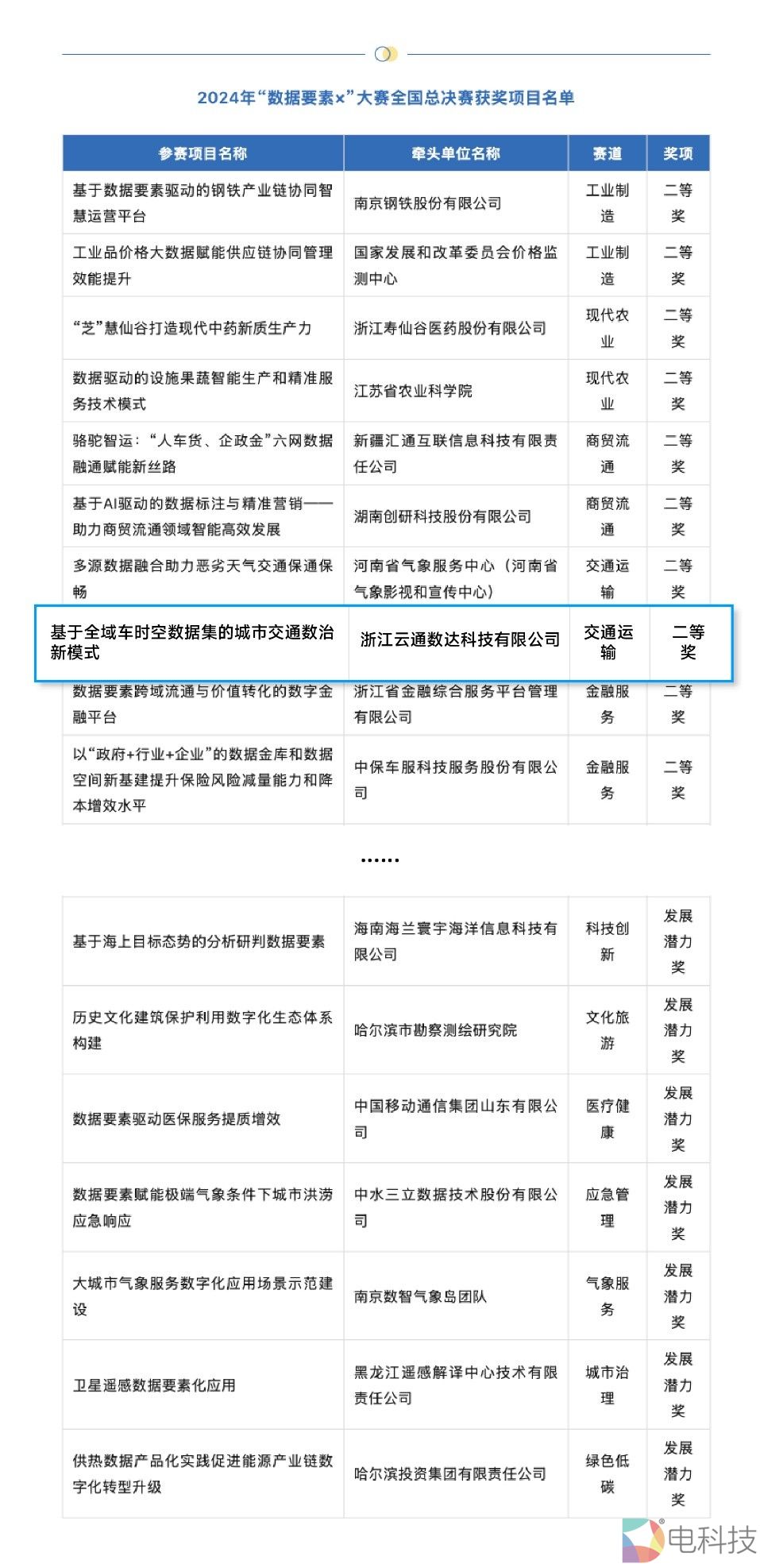 2024年“数据要素×”大赛全国总决赛获奖项目名单

| 参赛项目名称 | 牵头单位名称 | 赛道 | 奖项 |
|---|---|---|---|
| 基于数据要素驱动的钢铁产业链协同智慧运营平台 | 南京钢铁股份有限公司 | 工业制造 | 二等奖 |
| 工业品价格大数据赋能供应链协同管理效能提升 | 国家发展和改革委员会价格监测中心 | 工业制造 | 二等奖 |
| “芝”慧仙谷打造现代中药新质生产力 | 浙江寿仙谷医药股份有限公司 | 现代农业 | 二等奖 |
| 数据驱动的设施果蔬智能生产和精准服务技术模式 | 江苏省农业科学院 | 现代农业 | 二等奖 |
| 骆驼智运：“人车货、企政金”六网数据融通赋能新丝路 | 新疆汇通互联信息科技有限责任公司 | 商贸流通 | 二等奖 |
| 基于AI驱动的数据标注与精准营销——助力商贸流通领域智能高效发展 | 湖南创研科技股份有限公司 | 商贸流通 | 二等奖 |
| 多源数据融合助力恶劣天气交通保通保畅 | 河南省气象服务中心（河南省气象影视和宣传中心） | 交通运输 | 二等奖 |
| 基于全域车时空数据集的城市交通数治新模式 | 浙江云通数达科技有限公司 | 交通运输 | 二等奖 |
| 数据要素跨域流通与价值转化的数字金融平台 | 浙江省金融综合服务平台管理有限公司 | 金融服务 | 二等奖 |
| 以“政府+行业+企业”的数据金库和数据空间新基建提升保险风险减量能力和降本增效水平 | 中保车服科技服务股份有限公司 | 金融服务 | 二等奖 |

......

| 基于海上目标态势的分析研判数据要素 | 海南海兰寰宇海洋信息科技有限公司 | 科技创新 | 发展潜力奖 |
|---|---|---|---|
| 历史文化建筑保护利用数字化生态体系构建 | 哈尔滨市勘察测绘研究院 | 文化旅游 | 发展潜力奖 |
| 数据要素驱动医保服务提质增效 | 中国移动通信集团山东有限公司 | 医疗健康 | 发展潜力奖 |
| 数据要素赋能极端气象条件下城市洪涝应急响应 | 中水三立数据技术股份有限公司 | 应急管理 | 发展潜力奖 |
| 大城市气象服务数字化应用场景示范建设 | 南京数智气象岛团队 | 气象服务 | 发展潜力奖 |
| 卫星遥感数据要素化应用 | 黑龙江遥感解译中心技术有限责任公司 | 城市治理 | 发展潜力奖 |
| 供热数据产品化实践促进能源产业链数字化转型升级 | 哈尔滨投资集团有限责任公司 | 绿色低碳 | 发展潜力奖 |

电科技